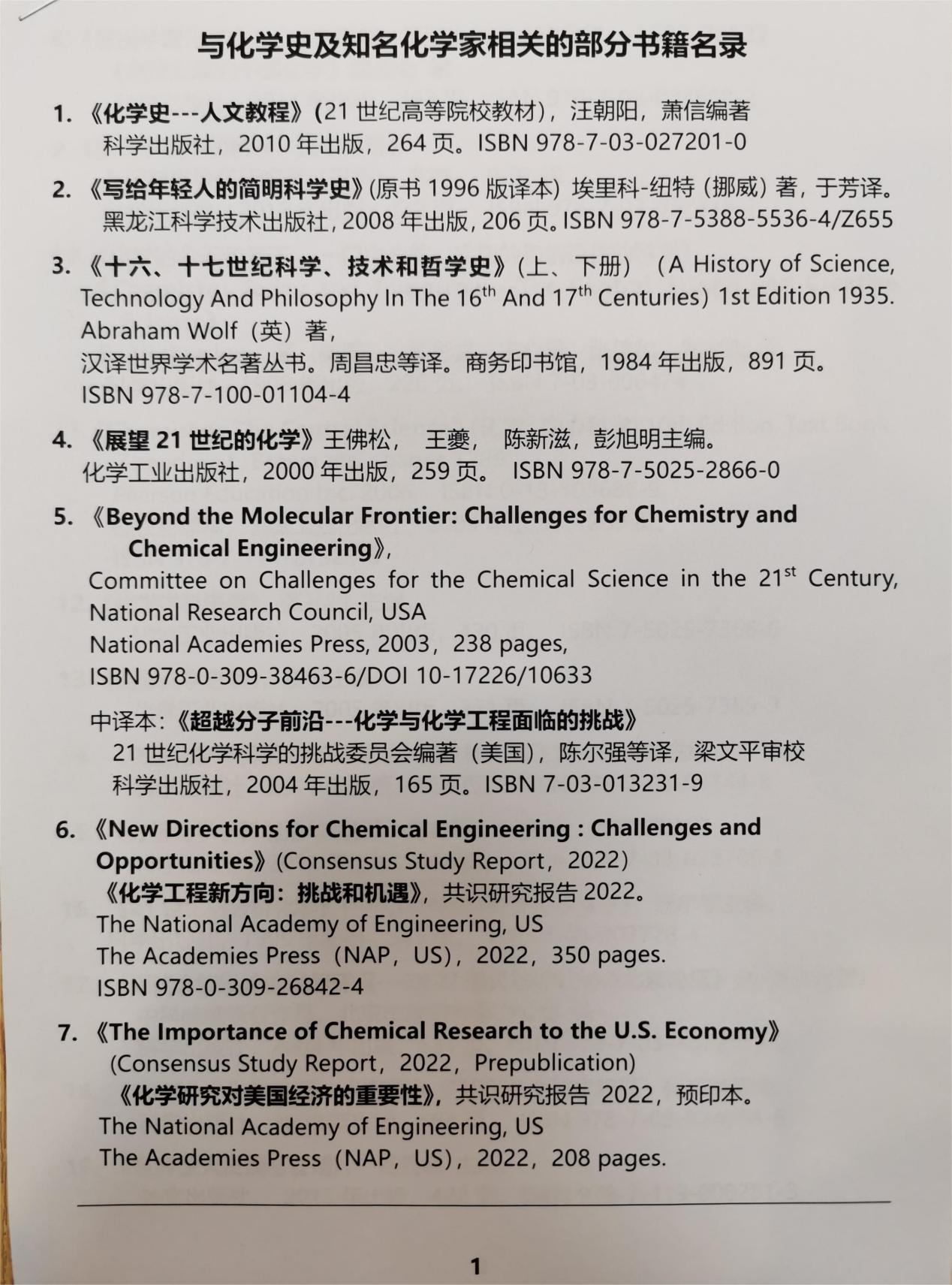 与化学史及知名化学家相关的部分书籍名录

1. 《化学史---人文教程》(21 世纪高等院校教材)，汪朝阳，萧信编著
科学出版社，2010 年出版，264 页。ISBN 978-7-03-027201-0

2. 《写给年轻人的简明科学史》(原书 1996 版译本) 埃里科-纽特 (挪威) 著，于芳译。
黑龙江科学技术出版社，2008 年出版，206 页。ISBN 978-7-5388-5536-4/Z655

3. 《十六、十七世纪科学、技术和哲学史》(上、下册) (A History of Science, Technology And Philosophy In The $16^{th}$ And $17^{th}$ Centuries) 1st Edition 1935.
Abraham Wolf (英) 著,
汉译世界学术名著丛书。周昌忠等译。商务印书馆，1984 年出版，891 页。
ISBN 978-7-100-01104-4

4. 《展望 21 世纪的化学》王佛松， 王夔， 陈新滋，彭旭明主编。
化学工业出版社，2000 年出版，259 页。 ISBN 978-7-5025-2866-0

5. 《Beyond the Molecular Frontier: Challenges for Chemistry and Chemical Engineering》,
Committee on Challenges for the Chemical Science in the $21^{st}$ Century, National Research Council, USA
National Academies Press, 2003，238 pages,
ISBN 978-0-309-38463-6/DOI 10-17226/10633

中译本:《超越分子前沿---化学与化学工程面临的挑战》
21 世纪化学科学的挑战委员会编著 (美国)，陈尔强等译，梁文平审校
科学出版社，2004 年出版，165 页。ISBN 7-03-013231-9

6. 《New Directions for Chemical Engineering : Challenges and Opportunities》(Consensus Study Report，2022)
《化学工程新方向：挑战和机遇》，共识研究报告 2022。
The National Academy of Engineering, US
The Academies Press (NAP，US)，2022，350 pages.
ISBN 978-0-309-26842-4

7. 《The Importance of Chemical Research to the U.S. Economy》
(Consensus Study Report，2022，Prepublication)
《化学研究对美国经济的重要性》，共识研究报告 2022，预印本。
The National Academy of Engineering, US
The Academies Press (NAP，US)，2022，208 pages.

1